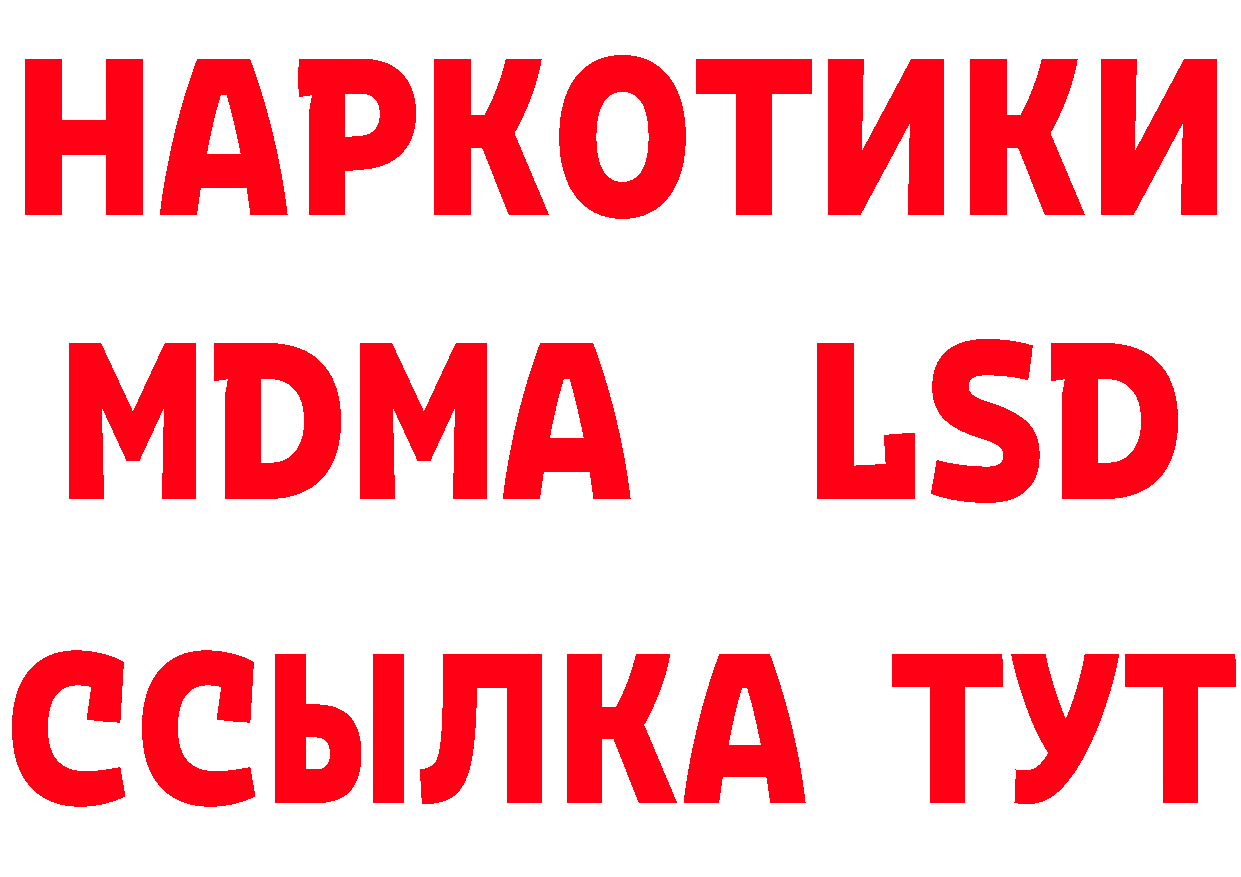 НАРКОТИКИ
MDMA LSD
ССЫЛКА ТУТ